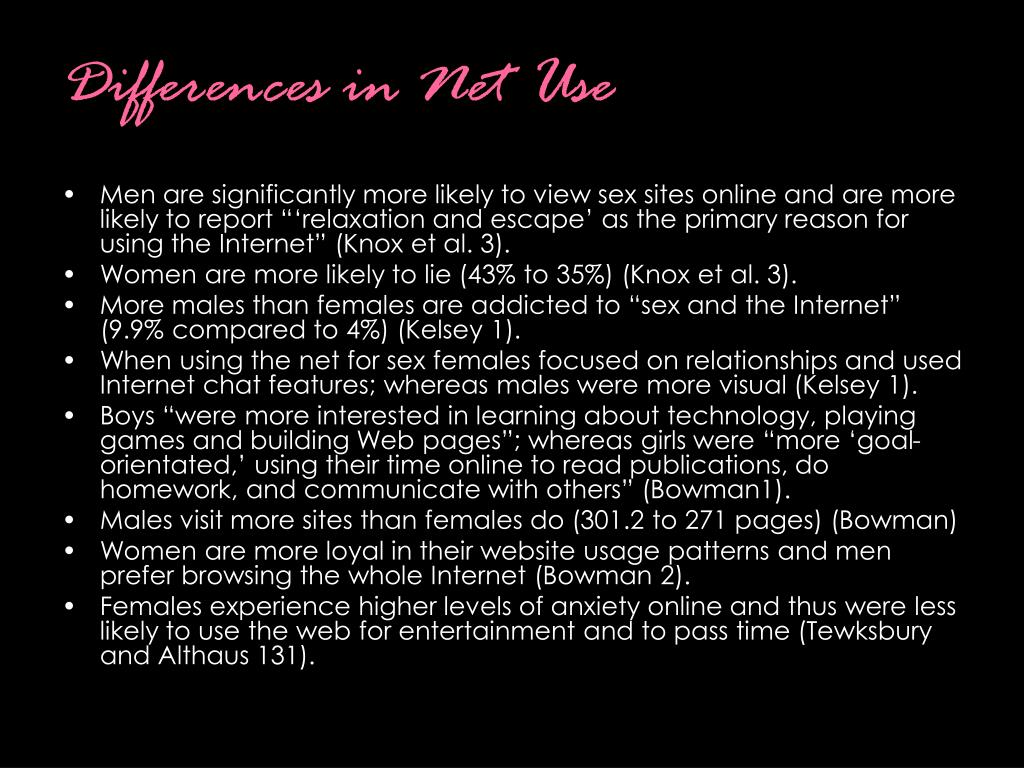 Differences in Net Use

• Men are significantly more likely to view sex sites online and are more likely to report "'relaxation and escape' as the primary reason for using the Internet" (Knox et al. 3).
• Women are more likely to lie (43% to 35%) (Knox et al. 3).
• More males than females are addicted to "sex and the Internet" (9.9% compared to 4%) (Kelsey 1).
• When using the net for sex females focused on relationships and used Internet chat features; whereas males were more visual (Kelsey 1).
• Boys "were more interested in learning about technology, playing games and building Web pages"; whereas girls were "more 'goal-orientated,' using their time online to read publications, do homework, and communicate with others" (Bowman1).
• Males visit more sites than females do (301.2 to 271 pages) (Bowman)
• Women are more loyal in their website usage patterns and men prefer browsing the whole Internet (Bowman 2).
• Females experience higher levels of anxiety online and thus were less likely to use the web for entertainment and to pass time (Tewksbury and Althaus 131).